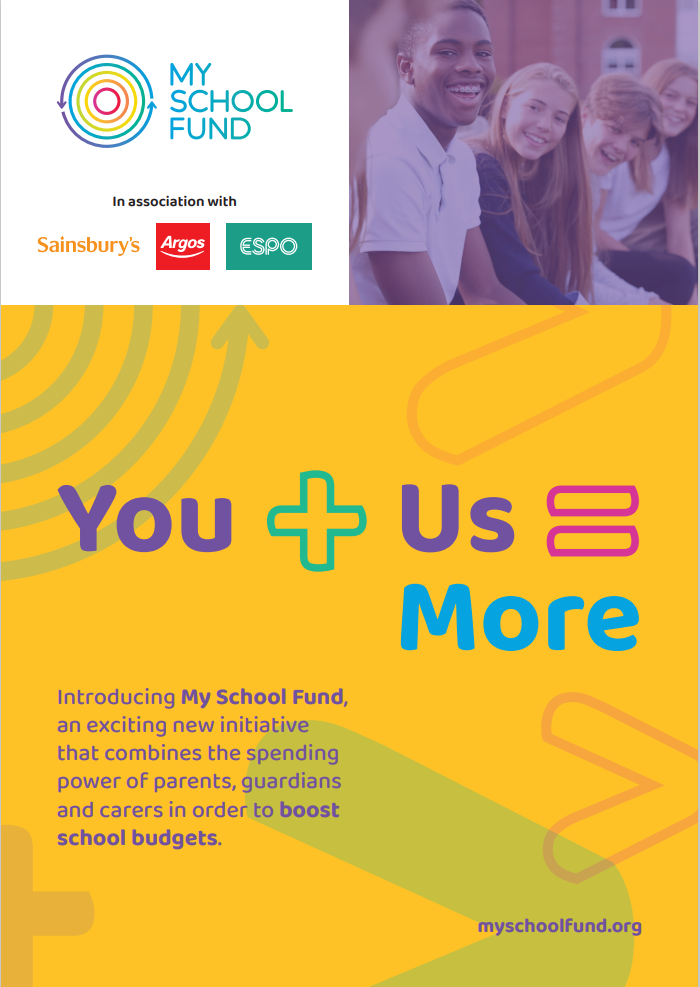 MY
SCHOOL
FUND

In association with

Sainsbury's

Argos

ESPO

You + Us =
More

Introducing My School Fund, an exciting new initiative that combines the spending power of parents, guardians and carers in order to boost school budgets.

myschoolfund.org